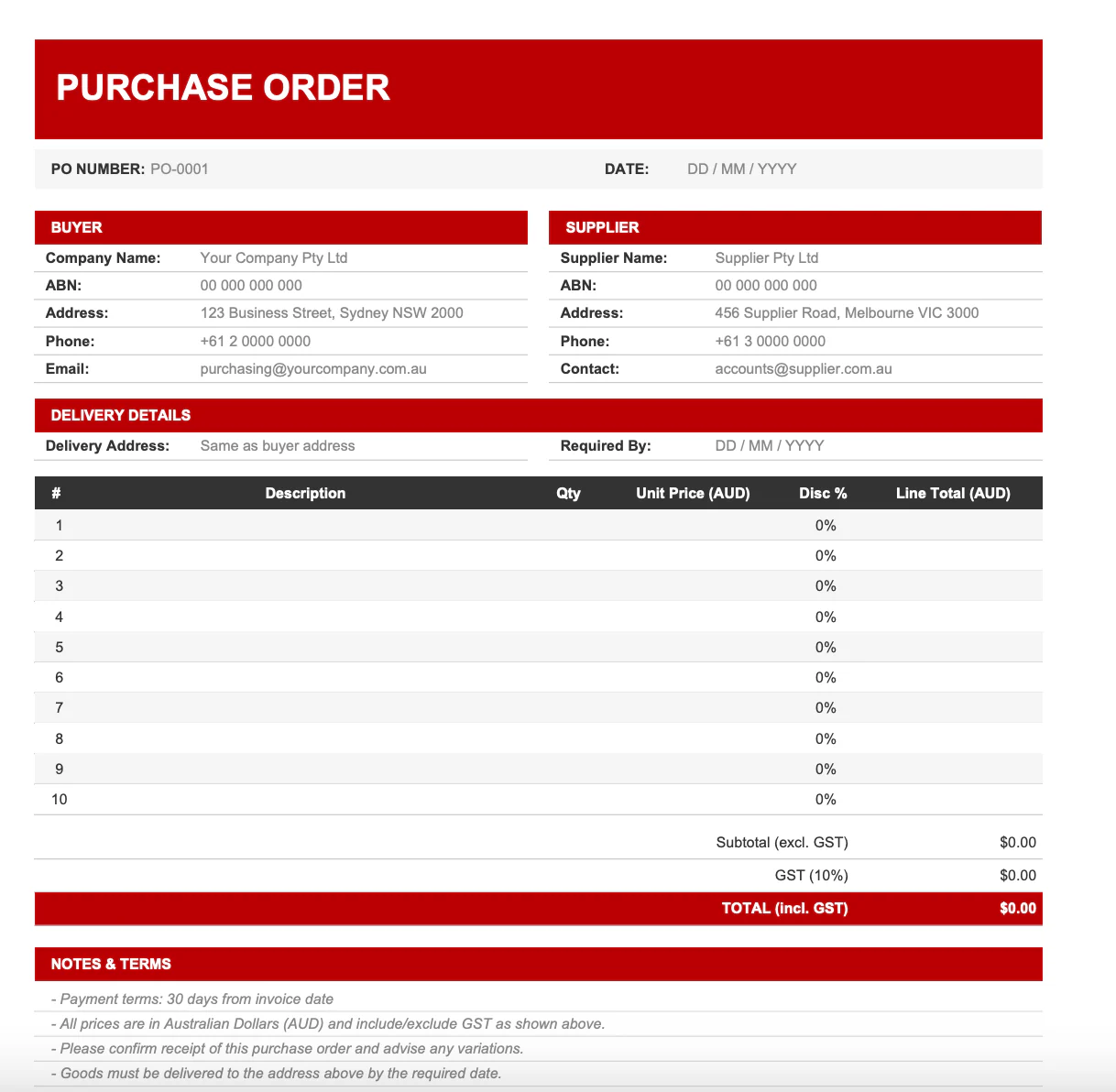 PURCHASE ORDER

PO NUMBER: PO-0001

DATE: DD / MM / YYYY

BUYER

Company Name: Your Company Pty Ltd
ABN: 00 000 000 000
Address: 123 Business Street, Sydney NSW 2000
Phone: +61 2 0000 0000
Email: purchasing@yourcompany.com.au

SUPPLIER

Supplier Name: Supplier Pty Ltd
ABN: 00 000 000 000
Address: 456 Supplier Road, Melbourne VIC 3000
Phone: +61 3 0000 0000
Contact: accounts@supplier.com.au

DELIVERY DETAILS

Delivery Address: Same as buyer address

Required By: DD / MM / YYYY

| # | Description | Qty | Unit Price (AUD) | Disc % | Line Total (AUD) |
|---|---|---|---|---|---|
| 1 | | | | 0% | |
| 2 | | | | 0% | |
| 3 | | | | 0% | |
| 4 | | | | 0% | |
| 5 | | | | 0% | |
| 6 | | | | 0% | |
| 7 | | | | 0% | |
| 8 | | | | 0% | |
| 9 | | | | 0% | |
| 10 | | | | 0% | |

Subtotal (excl. GST) $0.00
GST (10%) $0.00
TOTAL (incl. GST) $0.00

NOTES & TERMS

- Payment terms: 30 days from invoice date
- All prices are in Australian Dollars (AUD) and include/exclude GST as shown above.
- Please confirm receipt of this purchase order and advise any variations.
- Goods must be delivered to the address above by the required date.